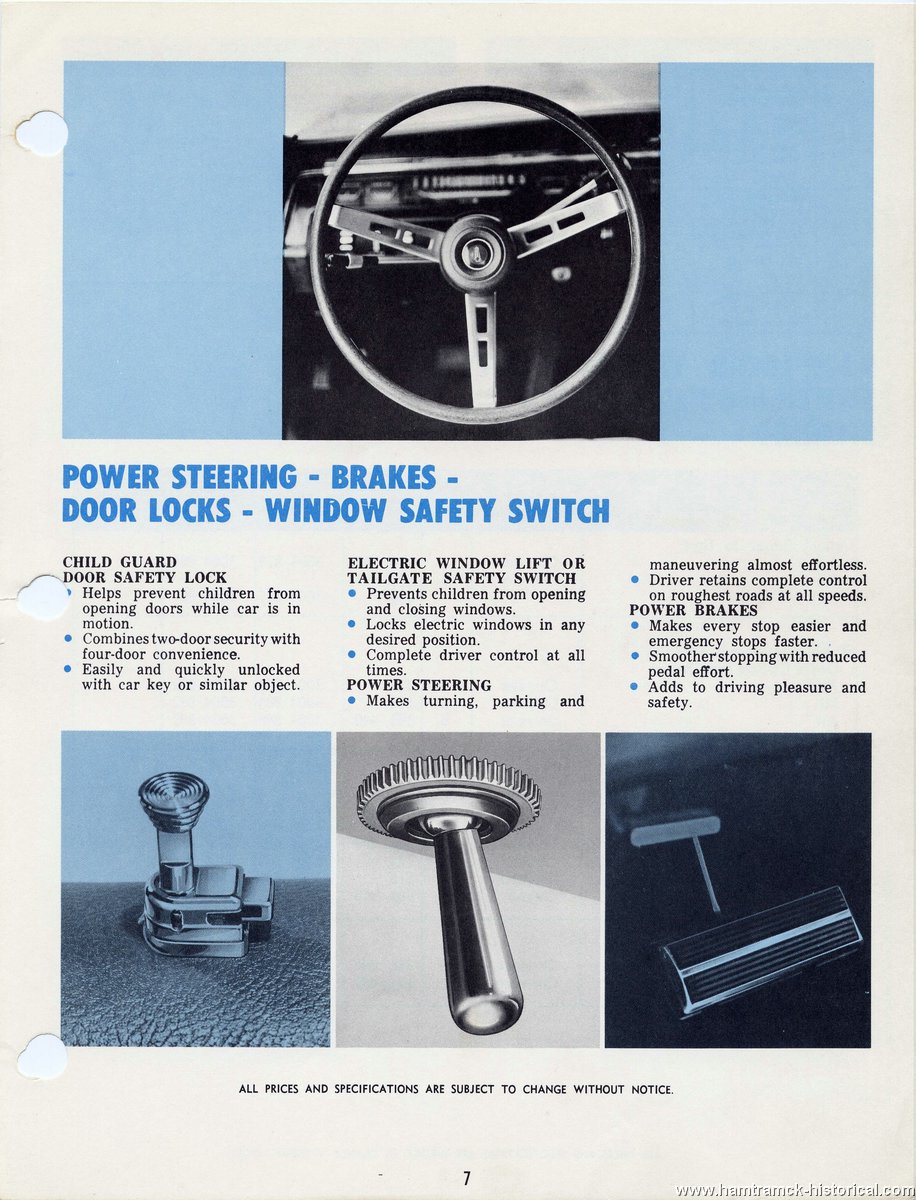 POWER STEERING - BRAKES - DOOR LOCKS - WINDOW SAFETY SWITCH

CHILD GUARD
DOOR SAFETY LOCK
• Helps prevent children from opening doors while car is in motion.
• Combines two-door security with four-door convenience.
• Easily and quickly unlocked with car key or similar object.

ELECTRIC WINDOW LIFT OR TAILGATE SAFETY SWITCH
• Prevents children from opening and closing windows.
• Locks electric windows in any desired position.
• Complete driver control at all times.
POWER STEERING
• Makes turning, parking and maneuvering almost effortless.
• Driver retains complete control on roughest roads at all speeds.
POWER BRAKES
• Makes every stop easier and emergency stops faster.
• Smoother stopping with reduced pedal effort.
• Adds to driving pleasure and safety.

ALL PRICES AND SPECIFICATIONS ARE SUBJECT TO CHANGE WITHOUT NOTICE.

7

www.hamtramck-historical.com